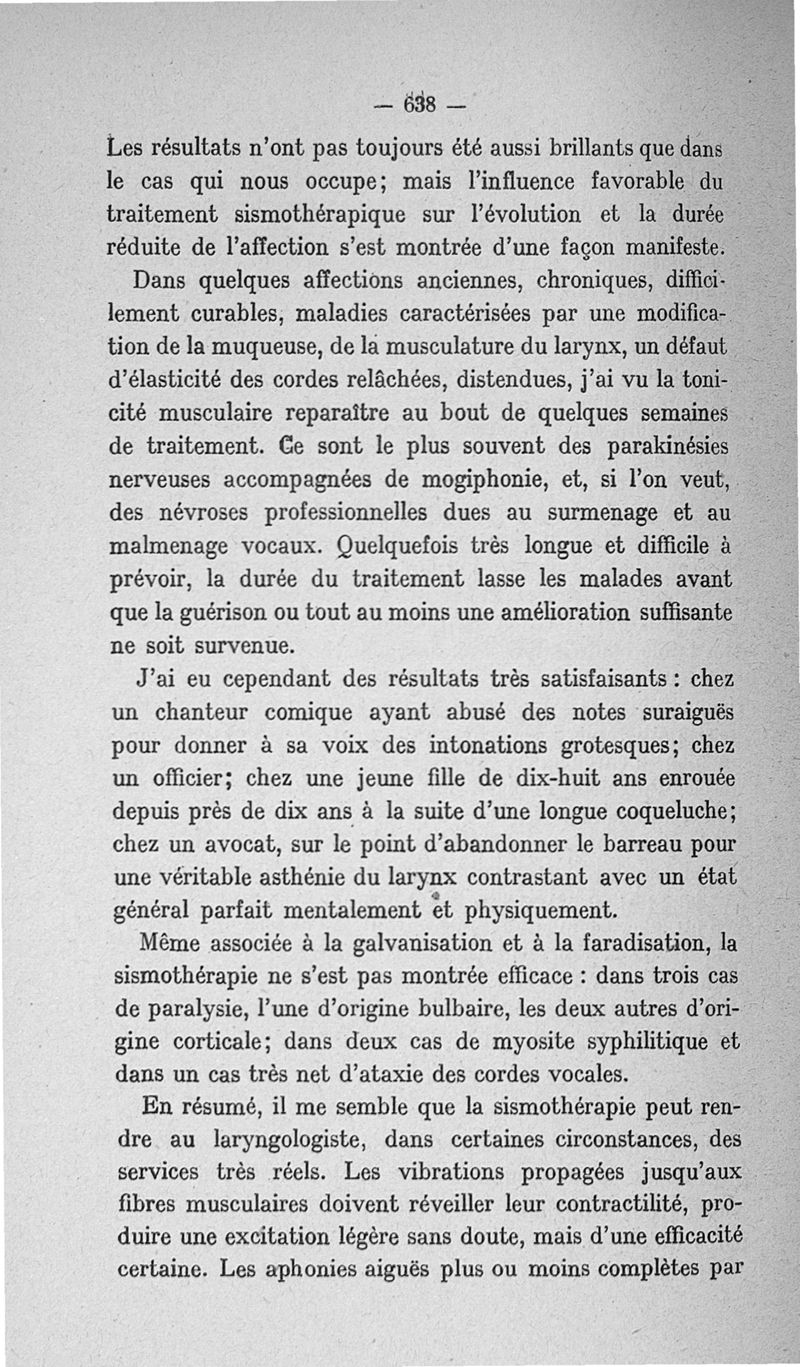 — 638 —

Les résultats n'ont pas toujours été aussi brillants que dans le cas qui nous occupe; mais l'influence favorable du traitement sismothérapique sur l'évolution et la durée réduite de l'affection s'est montrée d'une façon manifeste.

Dans quelques affections anciennes, chroniques, difficilement curables, maladies caractérisées par une modification de la muqueuse, de la musculature du larynx, un défaut d'élasticité des cordes relâchées, distendues, j'ai vu la tonicité musculaire reparaître au bout de quelques semaines de traitement. Ce sont le plus souvent des parakinésies nerveuses accompagnées de mogiphonie, et, si l'on veut, des névroses professionnelles dues au surmenage et au malmenage vocaux. Quelquefois très longue et difficile à prévoir, la durée du traitement lasse les malades avant que la guérison ou tout au moins une amélioration suffisante ne soit survenue.

J'ai eu cependant des résultats très satisfaisants : chez un chanteur comique ayant abusé des notes suraiguës pour donner à sa voix des intonations grotesques; chez un officier; chez une jeune fille de dix-huit ans enrouée depuis près de dix ans à la suite d'une longue coqueluche; chez un avocat, sur le point d'abandonner le barreau pour une véritable asthénie du larynx contrastant avec un état général parfait mentalement et physiquement.

Même associée à la galvanisation et à la faradisation, la sismothérapie ne s'est pas montrée efficace : dans trois cas de paralysie, l'une d'origine bulbaire, les deux autres d'origine corticale; dans deux cas de myosite syphilitique et dans un cas très net d'ataxie des cordes vocales.

En résumé, il me semble que la sismothérapie peut rendre au laryngologiste, dans certaines circonstances, des services très réels. Les vibrations propagées jusqu'aux fibres musculaires doivent réveiller leur contractilité, produire une excitation légère sans doute, mais d'une efficacité certaine. Les aphonies aiguës plus ou moins complètes par